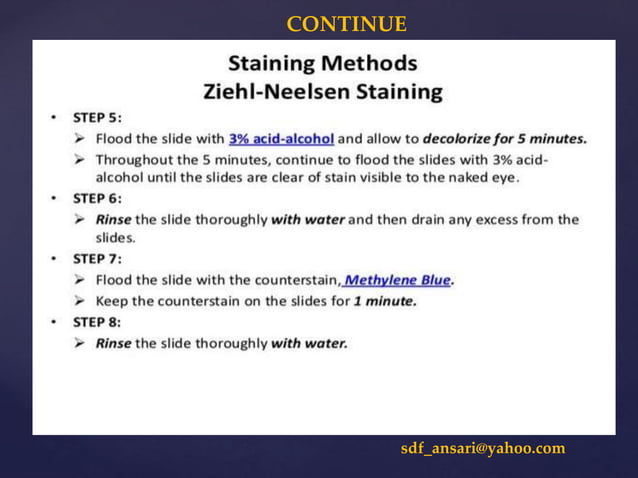 CONTINUE

Staining Methods
Ziehl-Neelsen Staining

• STEP 5:
➢ Flood the slide with 3% acid-alcohol and allow to decolorize for 5 minutes.
➢ Throughout the 5 minutes, continue to flood the slides with 3% acid-alcohol until the slides are clear of stain visible to the naked eye.

• STEP 6:
➢ Rinse the slide thoroughly with water and then drain any excess from the slides.

• STEP 7:
➢ Flood the slide with the counterstain, Methylene Blue.
➢ Keep the counterstain on the slides for 1 minute.

• STEP 8:
➢ Rinse the slide thoroughly with water.

sdf_ansari@yahoo.com